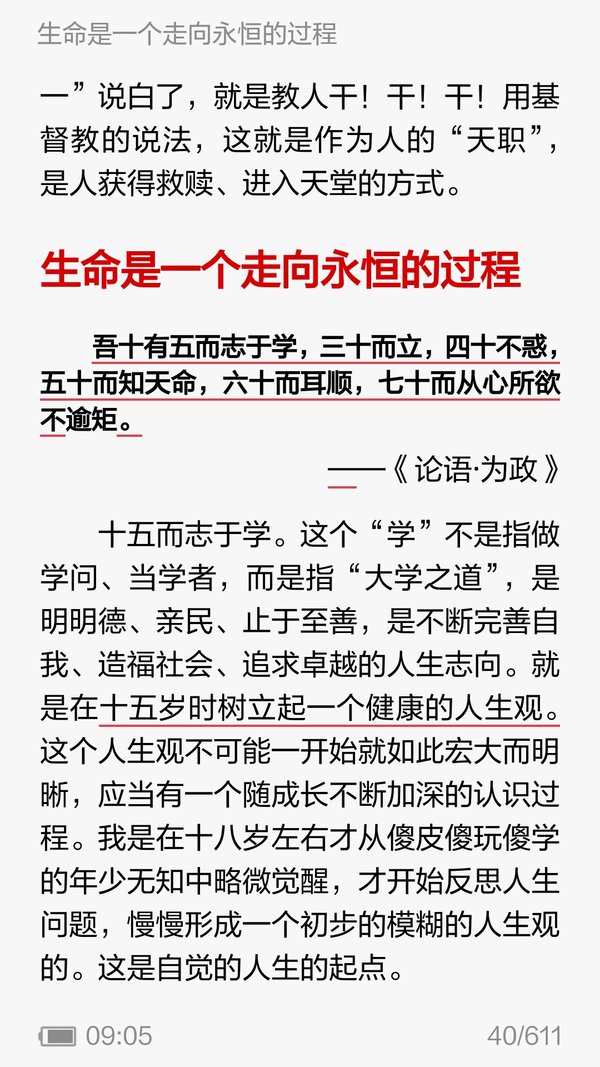 生命是一个走向永恒的过程

一”说白了，就是教人干！干！干！用基督教的说法，这就是作为人的“天职”，是人获得救赎、进入天堂的方式。

生命是一个走向永恒的过程

吾十有五而志于学，三十而立，四十不惑，五十而知天命，六十而耳顺，七十而从心所欲不逾矩。

——《论语·为政》

十五而志于学。这个“学”不是指做学问、当学者，而是指“大学之道”，是明明德、亲民、止于至善，是不断完善自我、造福社会、追求卓越的人生志向。就是在十五岁时树立起一个健康的人生观。这个人生观不可能一开始就如此宏大而明晰，应当有一个随成长不断加深的认识过程。我是在十八岁左右才从傻皮傻玩傻学的年少无知中略微觉醒，才开始反思人生问题，慢慢形成一个初步的模糊的人生观的。这是自觉的人生的起点。

09:05 40/611